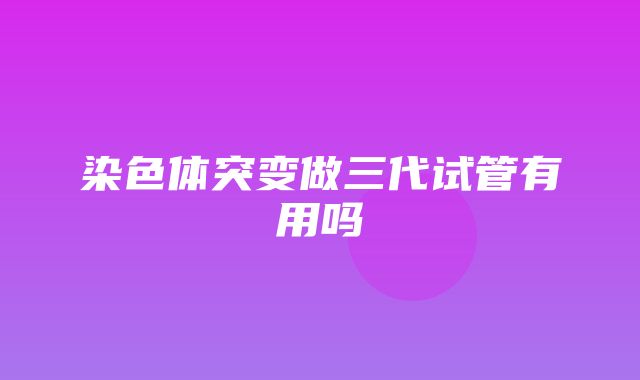 染色体突变做三代试管有用吗